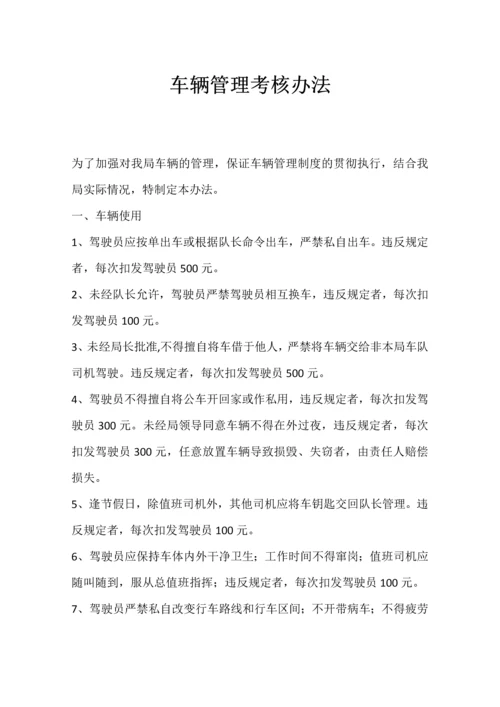 车辆管理考核办法

为了加强对我局车辆的管理，保证车辆管理制度的贯彻执行，结合我局实际情况，特制定本办法。

一、车辆使用

1、驾驶员应按单出车或根据队长命令出车，严禁私自出车。违反规定者，每次扣发驾驶员 500 元。

2、未经队长允许，驾驶员严禁驾驶员相互换车，违反规定者，每次扣发驾驶员 100 元。

3、未经局长批准,不得擅自将车借于他人，严禁将车辆交给非本局车队司机驾驶。违反规定者，每次扣发驾驶员 500 元。

4、驾驶员不得擅自将公车开回家或作私用，违反规定者，每次扣发驾驶员 300 元。未经局领导同意车辆不得在外过夜，违反规定者，每次扣发驾驶员 300 元，任意放置车辆导致损毁、失窃者，由责任人赔偿损失。

5、逢节假日，除值班司机外，其他司机应将车钥匙交回队长管理。违反规定者，每次扣发驾驶员 100 元。

6、驾驶员应保持车体内外干净卫生；工作时间不得窜岗；值班司机应随叫随到，服从总值班指挥；违反规定者，每次扣发驾驶员 100 元。

7、驾驶员严禁私自改变行车路线和行车区间；不开带病车；不得疲劳